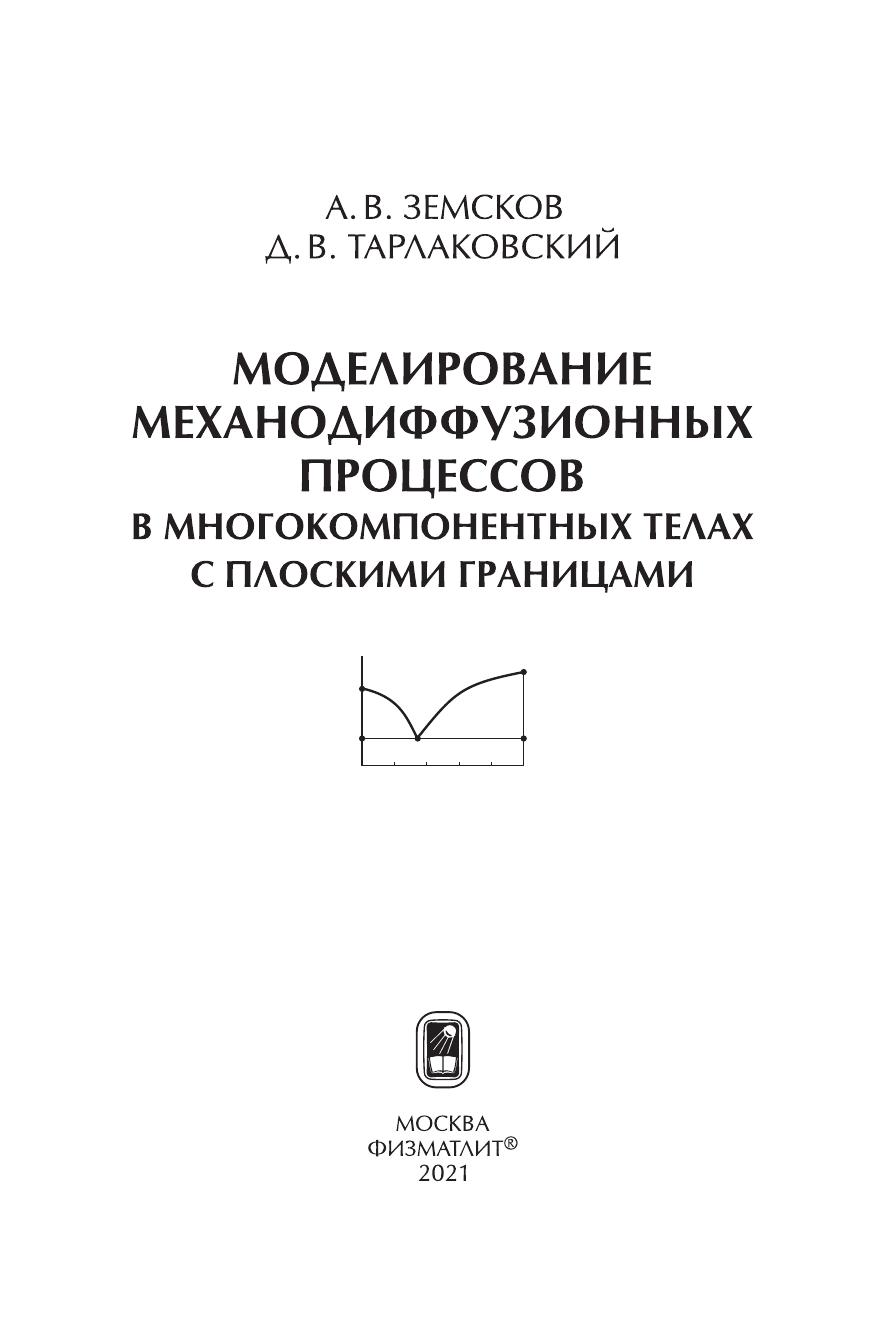 А. В. ЗЕМСКОВ
Д. В. ТАРЛАКОВСКИЙ

МОДЕЛИРОВАНИЕ
МЕХАНОДИФФУЗИОННЫХ
ПРОЦЕССОВ
В МНОГОКОМПОНЕНТНЫХ ТЕЛАХ
С ПЛОСКИМИ ГРАНИЦАМИ

МОСКВА
ФИЗМАТЛИТ®
2021